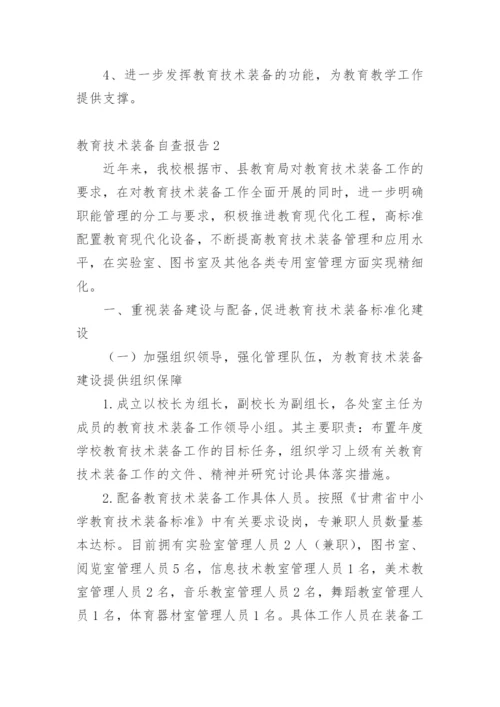 4、进一步发挥教育技术装备的功能，为教育教学工作提供支撑。

教育技术装备自查报告2

近年来，我校根据市、县教育局对教育技术装备工作的要求，在对教育技术装备工作全面开展的同时，进一步明确职能管理的分工与要求，积极推进教育现代化工程，高标准配置教育现代化设备，不断提高教育技术装备管理和应用水平，在实验室、图书室及其他各类专用室管理方面实现精细化。

一、重视装备建设与配备,促进教育技术装备标准化建设

（一）加强组织领导，强化管理队伍，为教育技术装备建设提供组织保障

1.成立以校长为组长，副校长为副组长，各处室主任为成员的教育技术装备工作领导小组。其主要职责：布置年度学校教育技术装备工作的目标任务，组织学习上级有关教育技术装备工作的文件、精神并研究讨论具体落实措施。

2.配备教育技术装备工作具体人员。按照《甘肃省中小学教育技术装备标准》中有关要求设岗，专兼职人员数量基本达标。目前拥有实验室管理人员2人（兼职），图书室、阅览室管理人员5名，信息技术教室管理人员1名，美术教室管理人员2名，音乐教室管理人员2名，舞蹈教室管理人员1名，体育器材室管理人员1名。具体工作人员在装备工